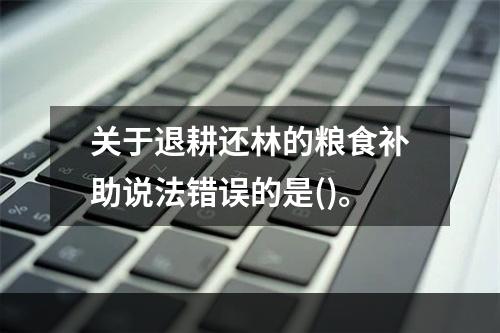 关于退耕还林的粮食补助说法错误的是()。